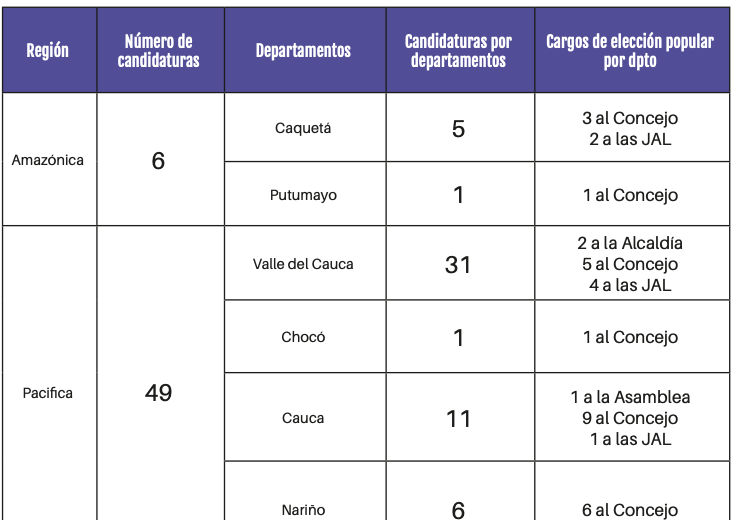 | Región | Número de candidaturas | Departamentos | Candidaturas por departamentos | Cargos de elección popular por dpto |
|---|---|---|---|---|
| Amazónica | 6 | Caquetá | 5 | 3 al Concejo 2 a las JAL |
| | | Putumayo | 1 | 1 al Concejo |
| Pacifica | 49 | Valle del Cauca | 31 | 2 a la Alcaldía 5 al Concejo 4 a las JAL |
| | | Chocó | 1 | 1 al Concejo |
| | | Cauca | 11 | 1 a la Asamblea 9 al Concejo 1 a las JAL |
| | | Nariño | 6 | 6 al Concejo |